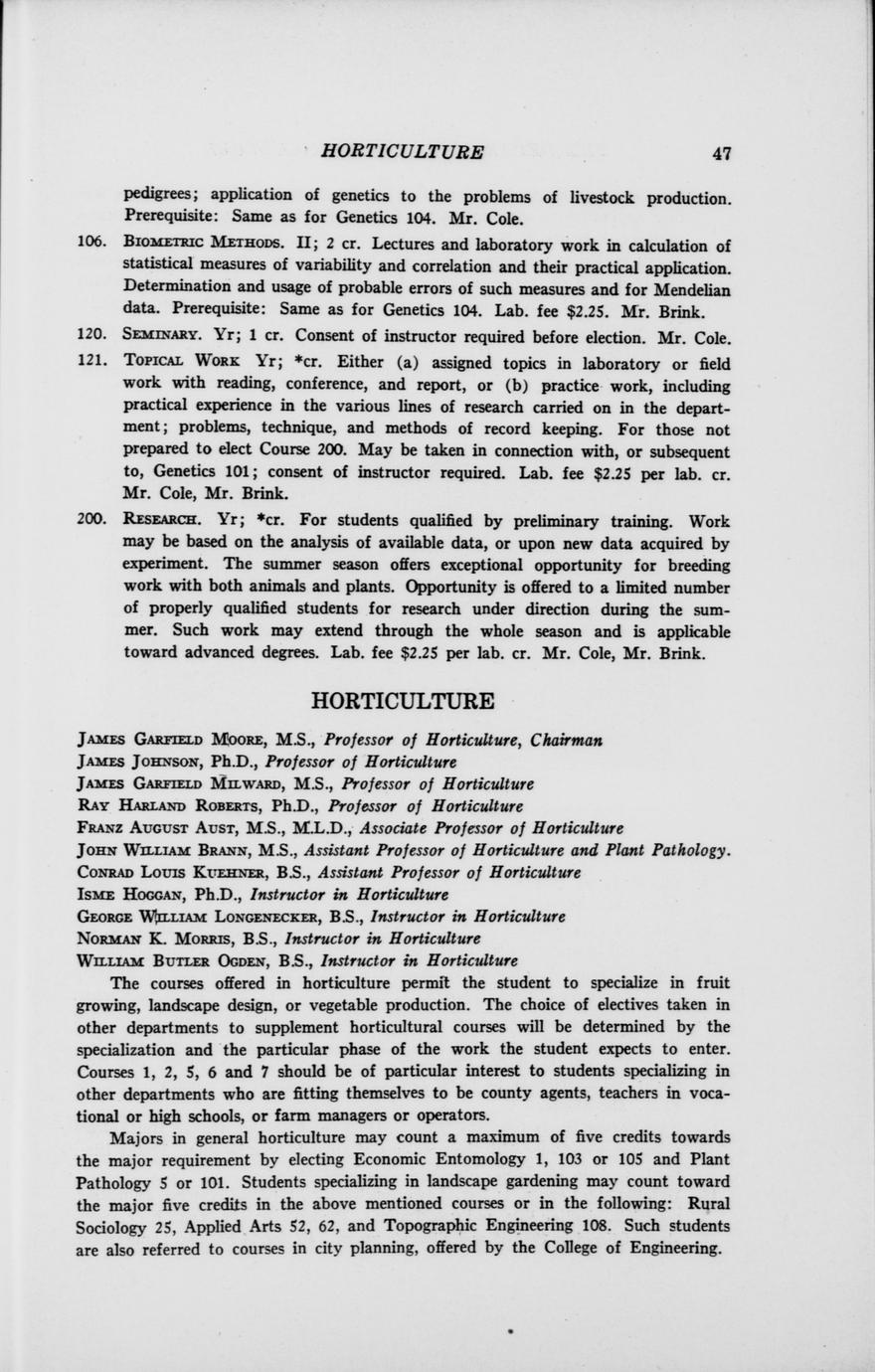 HORTICULTURE 47

pedigrees; application of genetics to the problems of livestock production. Prerequisite: Same as for Genetics 104. Mr. Cole.

106. BIOMETRIC METHODS. II; 2 cr. Lectures and laboratory work in calculation of statistical measures of variability and correlation and their practical application. Determination and usage of probable errors of such measures and for Mendelian data. Prerequisite: Same as for Genetics 104. Lab. fee $2.25. Mr. Brink.

120. SEMINARY. Yr; 1 cr. Consent of instructor required before election. Mr. Cole.

121. TOPICAL WORK Yr; *cr. Either (a) assigned topics in laboratory or field work with reading, conference, and report, or (b) practice work, including practical experience in the various lines of research carried on in the department; problems, technique, and methods of record keeping. For those not prepared to elect Course 200. May be taken in connection with, or subsequent to, Genetics 101; consent of instructor required. Lab. fee $2.25 per lab. cr. Mr. Cole, Mr. Brink.

200. RESEARCH. Yr; *cr. For students qualified by preliminary training. Work may be based on the analysis of available data, or upon new data acquired by experiment. The summer season offers exceptional opportunity for breeding work with both animals and plants. Opportunity is offered to a limited number of properly qualified students for research under direction during the summer. Such work may extend through the whole season and is applicable toward advanced degrees. Lab. fee $2.25 per lab. cr. Mr. Cole, Mr. Brink.

HORTICULTURE

JAMES GARFIELD MOORE, M.S., Professor of Horticulture, Chairman
JAMES JOHNSON, Ph.D., Professor of Horticulture
JAMES GARFIELD MILWARD, M.S., Professor of Horticulture
RAY HARLAND ROBERTS, Ph.D., Professor of Horticulture
FRANZ AUGUST AUST, M.S., M.L.D., Associate Professor of Horticulture
JOHN WILLIAM BRANN, M.S., Assistant Professor of Horticulture and Plant Pathology.
CONRAD LOUIS KUEHNER, B.S., Assistant Professor of Horticulture
ISME HOGGAN, Ph.D., Instructor in Horticulture
GEORGE WILLIAM LONGENECKER, B.S., Instructor in Horticulture
NORMAN K. MORRIS, B.S., Instructor in Horticulture
WILLIAM BUTLER OGDEN, B.S., Instructor in Horticulture

The courses offered in horticulture permit the student to specialize in fruit growing, landscape design, or vegetable production. The choice of electives taken in other departments to supplement horticultural courses will be determined by the specialization and the particular phase of the work the student expects to enter. Courses 1, 2, 5, 6 and 7 should be of particular interest to students specializing in other departments who are fitting themselves to be county agents, teachers in vocational or high schools, or farm managers or operators.

Majors in general horticulture may count a maximum of five credits towards the major requirement by electing Economic Entomology 1, 103 or 105 and Plant Pathology 5 or 101. Students specializing in landscape gardening may count toward the major five credits in the above mentioned courses or in the following: Rural Sociology 25, Applied Arts 52, 62, and Topographic Engineering 108. Such students are also referred to courses in city planning, offered by the College of Engineering.